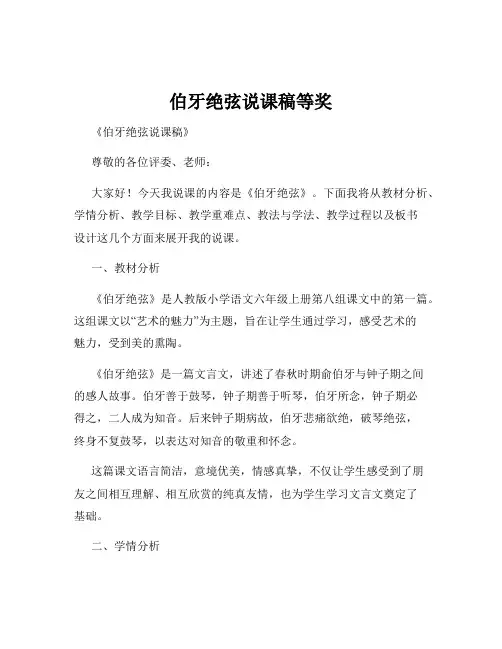 伯牙绝弦说课稿等奖

《伯牙绝弦说课稿》

尊敬的各位评委、老师：

大家好！今天我说课的内容是《伯牙绝弦》。下面我将从教材分析、学情分析、教学目标、教学重难点、教法与学法、教学过程以及板书设计这几个方面来展开我的说课。

一、教材分析

《伯牙绝弦》是人教版小学语文六年级上册第八组课文中的第一篇。这组课文以“艺术的魅力”为主题，旨在让学生通过学习，感受艺术的魅力，受到美的熏陶。

《伯牙绝弦》是一篇文言文，讲述了春秋时期俞伯牙与钟子期之间的感人故事。伯牙善于鼓琴，钟子期善于听琴，伯牙所念，钟子期必得之，二人成为知音。后来钟子期病故，伯牙悲痛欲绝，破琴绝弦，终身不复鼓琴，以表达对知音的敬重和怀念。

这篇课文语言简洁，意境优美，情感真挚，不仅让学生感受到了朋友之间相互理解、相互欣赏的纯真友情，也为学生学习文言文奠定了基础。

二、学情分析